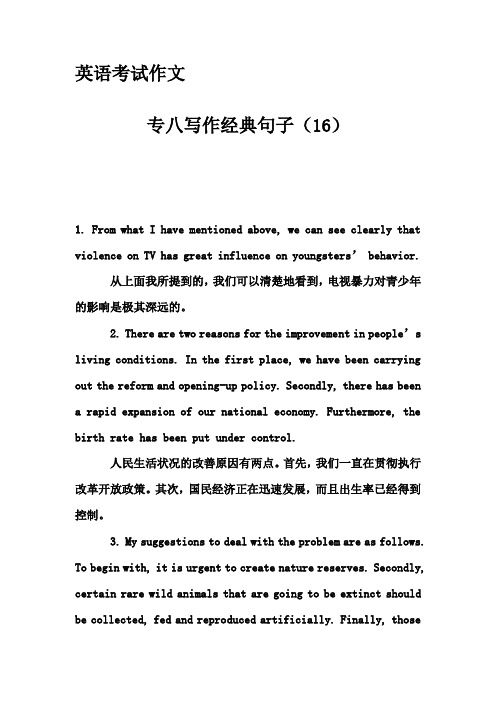 英语考试作文

专八写作经典句子（16）

1. From what I have mentioned above, we can see clearly that violence on TV has great influence on youngsters’ behavior.

从上面我所提到的，我们可以清楚地看到，电视暴力对青少年的影响是极其深远的。

2. There are two reasons for the improvement in people’s living conditions. In the first place, we have been carrying out the reform and opening-up policy. Secondly, there has been a rapid expansion of our national economy. Furthermore, the birth rate has been put under control.

人民生活状况的改善原因有两点。首先，我们一直在贯彻执行改革开放政策。其次，国民经济正在迅速发展，而且出生率已经得到控制。

3. My suggestions to deal with the problem are as follows. To begin with, it is urgent to create nature reserves. Secondly, certain rare wild animals that are going to be extinct should be collected, fed and reproduced artificially. Finally, those